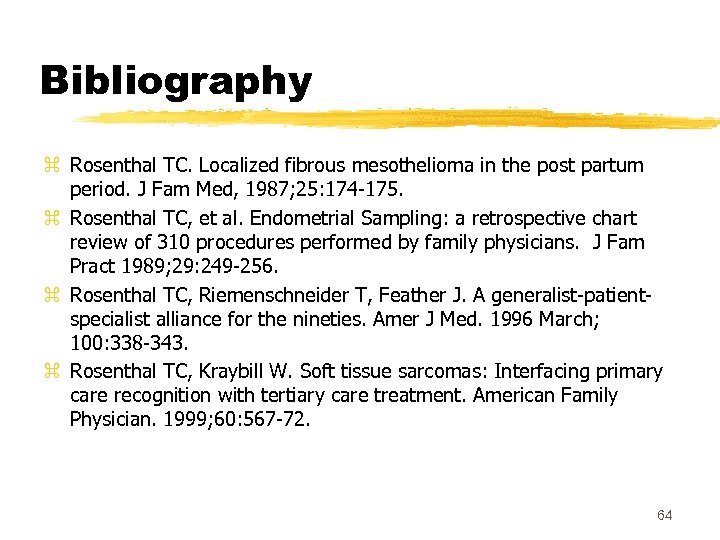 Bibliography

⌘ Rosenthal TC. Localized fibrous mesothelioma in the post partum period. J Fam Med, 1987;25:174-175.

⌘ Rosenthal TC, et al. Endometrial Sampling: a retrospective chart review of 310 procedures performed by family physicians. J Fam Pract 1989;29:249-256.

⌘ Rosenthal TC, Riemenschneider T, Feather J. A generalist-patient-specialist alliance for the nineties. Amer J Med. 1996 March; 100:338-343.

⌘ Rosenthal TC, Kraybill W. Soft tissue sarcomas: Interfacing primary care recognition with tertiary care treatment. American Family Physician. 1999;60:567-72.

64